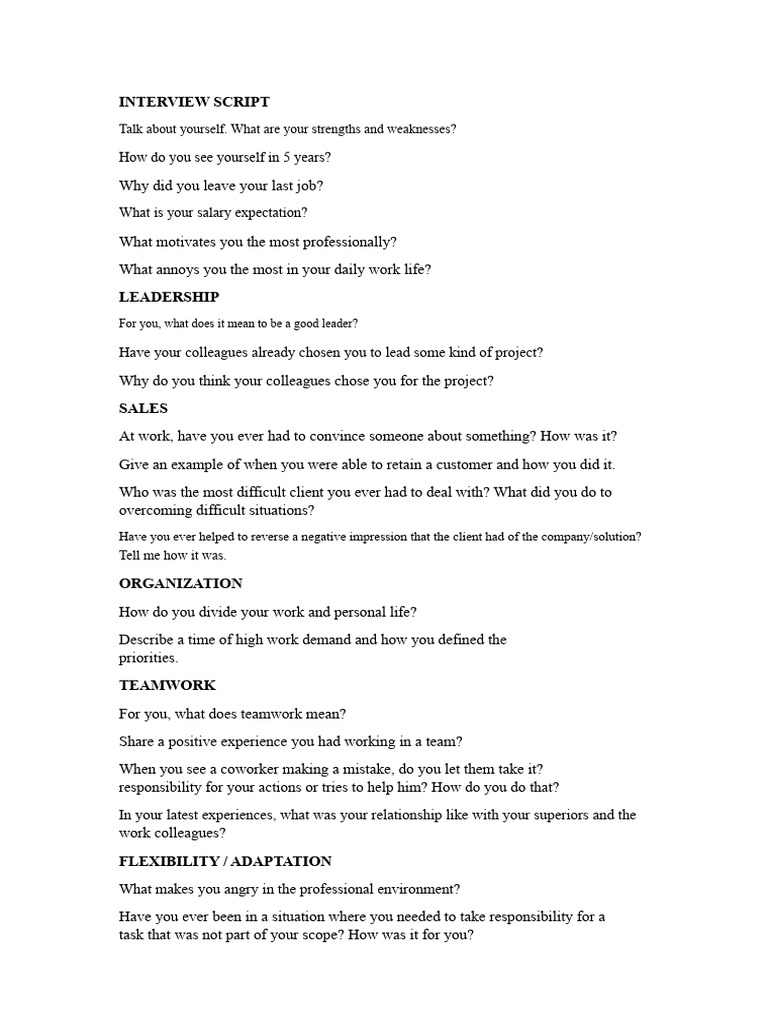 INTERVIEW SCRIPT

Talk about yourself. What are your strengths and weaknesses?

How do you see yourself in 5 years?

Why did you leave your last job?

What is your salary expectation?

What motivates you the most professionally?

What annoys you the most in your daily work life?

LEADERSHIP

For you, what does it mean to be a good leader?

Have your colleagues already chosen you to lead some kind of project?

Why do you think your colleagues chose you for the project?

SALES

At work, have you ever had to convince someone about something? How was it?

Give an example of when you were able to retain a customer and how you did it.

Who was the most difficult client you ever had to deal with? What did you do to overcoming difficult situations?

Have you ever helped to reverse a negative impression that the client had of the company/solution? Tell me how it was.

ORGANIZATION

How do you divide your work and personal life?

Describe a time of high work demand and how you defined the priorities.

TEAMWORK

For you, what does teamwork mean?

Share a positive experience you had working in a team?

When you see a coworker making a mistake, do you let them take it? responsibility for your actions or tries to help him? How do you do that?

In your latest experiences, what was your relationship like with your superiors and the work colleagues?

FLEXIBILITY / ADAPTATION

What makes you angry in the professional environment?

Have you ever been in a situation where you needed to take responsibility for a task that was not part of your scope? How was it for you?